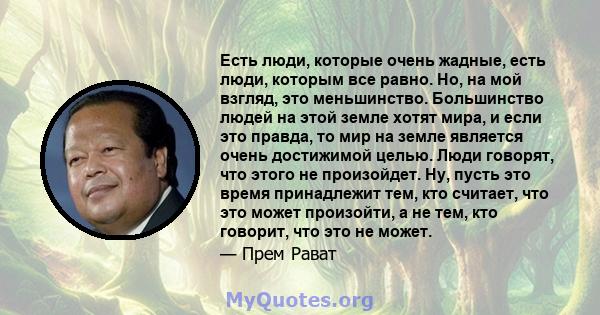 Есть люди, которые очень жадные, есть люди, которым все равно. Но, на мой взгляд, это меньшинство. Большинство людей на этой земле хотят мира, и если это правда, то мир на земле является очень достижимой целью. Люди говорят, что этого не произойдет. Ну, пусть это время принадлежит тем, кто считает, что это может произойти, а не тем, кто говорит, что это не может.
— Прем Рават

MyQuotes.org